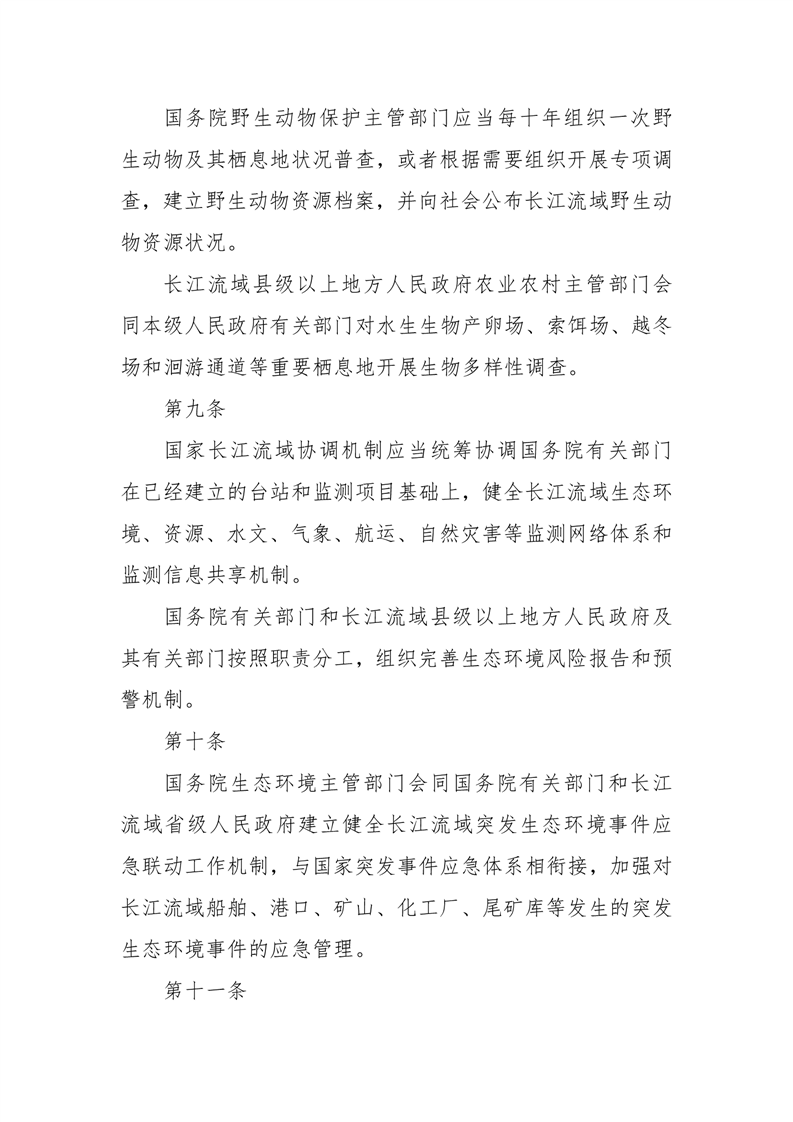 国务院野生动物保护主管部门应当每十年组织一次野生动物及其栖息地状况普查，或者根据需要组织开展专项调查，建立野生动物资源档案，并向社会公布长江流域野生动物资源状况。

长江流域县级以上地方人民政府农业农村主管部门会同本级人民政府有关部门对水生生物产卵场、索饵场、越冬场和洄游通道等重要栖息地开展生物多样性调查。

第九条

国家长江流域协调机制应当统筹协调国务院有关部门在已经建立的台站和监测项目基础上，健全长江流域生态环境、资源、水文、气象、航运、自然灾害等监测网络体系和监测信息共享机制。

国务院有关部门和长江流域县级以上地方人民政府及其有关部门按照职责分工，组织完善生态环境风险报告和预警机制。

第十条

国务院生态环境主管部门会同国务院有关部门和长江流域省级人民政府建立健全长江流域突发生态环境事件应急联动工作机制，与国家突发事件应急体系相衔接，加强对长江流域船舶、港口、矿山、化工厂、尾矿库等发生的突发生态环境事件的应急管理。

第十一条